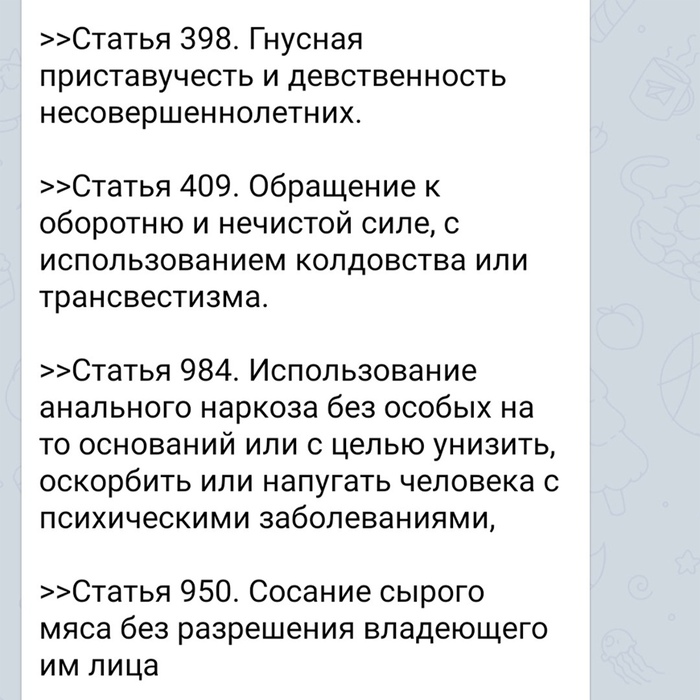 >>Статья 398. Гнусная приставучесть и девственность несовершеннолетних.

>>Статья 409. Обращение к оборотню и нечистой силе, с использованием колдовства или трансвестизма.

>>Статья 984. Использование анального наркоза без особых на то оснований или с целью унизить, оскорбить или напугать человека с психическими заболеваниями,

>>Статья 950. Сосание сырого мяса без разрешения владеющего им лица